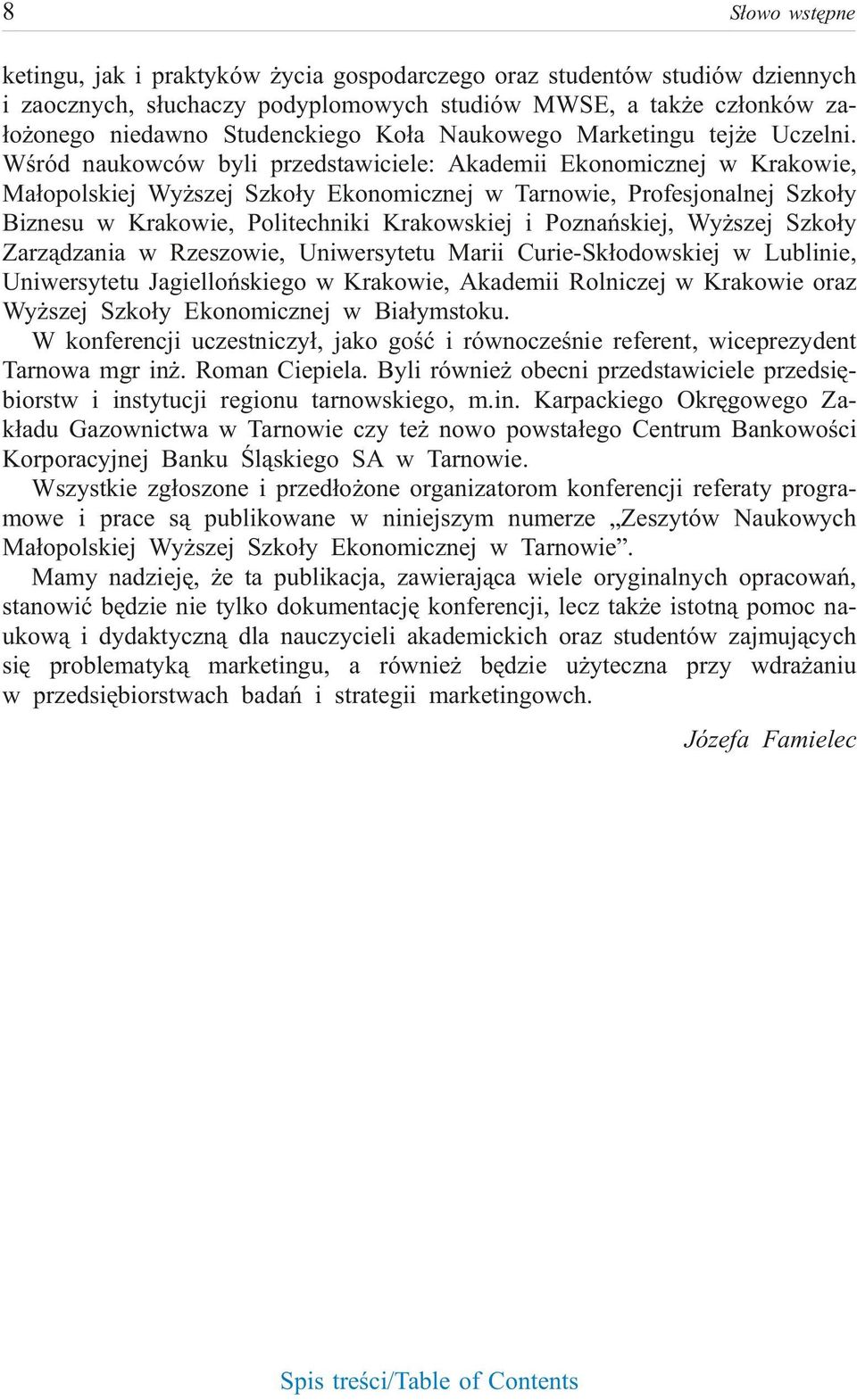 8

Słowo wstępne

ketingu, jak i praktyków życia gospodarczego oraz studentów studiów dziennych i zaocznych, słuchaczy podyplomowych studiów MWSE, a także członków założonego niedawno Studenckiego Koła Naukowego Marketingu tejże Uczelni. Wśród naukowców byli przedstawiciele: Akademii Ekonomicznej w Krakowie, Małopolskiej Wyższej Szkoły Ekonomicznej w Tarnowie, Profesjonalnej Szkoły Biznesu w Krakowie, Politechniki Krakowskiej i Poznańskiej, Wyższej Szkoły Zarządzania w Rzeszowie, Uniwersytetu Marii Curie-Skłodowskiej w Lublinie, Uniwersytetu Jagiellońskiego w Krakowie, Akademii Rolniczej w Krakowie oraz Wyższej Szkoły Ekonomicznej w Białymstoku.

W konferencji uczestniczył, jako gość i równocześnie referent, wiceprezydent Tarnowa mgr inż. Roman Ciepiela. Byli również obecni przedstawiciele przedsiębiorstw i instytucji regionu tarnowskiego, m.in. Karpackiego Okręgowego Zakładu Gazownictwa w Tarnowie czy też nowo powstałego Centrum Bankowości Korporacyjnej Banku Śląskiego SA w Tarnowie.

Wszystkie zgłoszone i przedłożone organizatorom konferencji referaty programowe i prace są publikowane w niniejszym numerze „Zeszytów Naukowych Małopolskiej Wyższej Szkoły Ekonomicznej w Tarnowie”.

Mamy nadzieję, że ta publikacja, zawierająca wiele oryginalnych opracowań, stanowić będzie nie tylko dokumentację konferencji, lecz także istotną pomoc naukową i dydaktyczną dla nauczycieli akademickich oraz studentów zajmujących się problematyką marketingu, a również będzie użyteczna przy wdrażaniu w przedsiębiorstwach badań i strategii marketingowch.

Józefa Famielec

Spis treści/Table of Contents